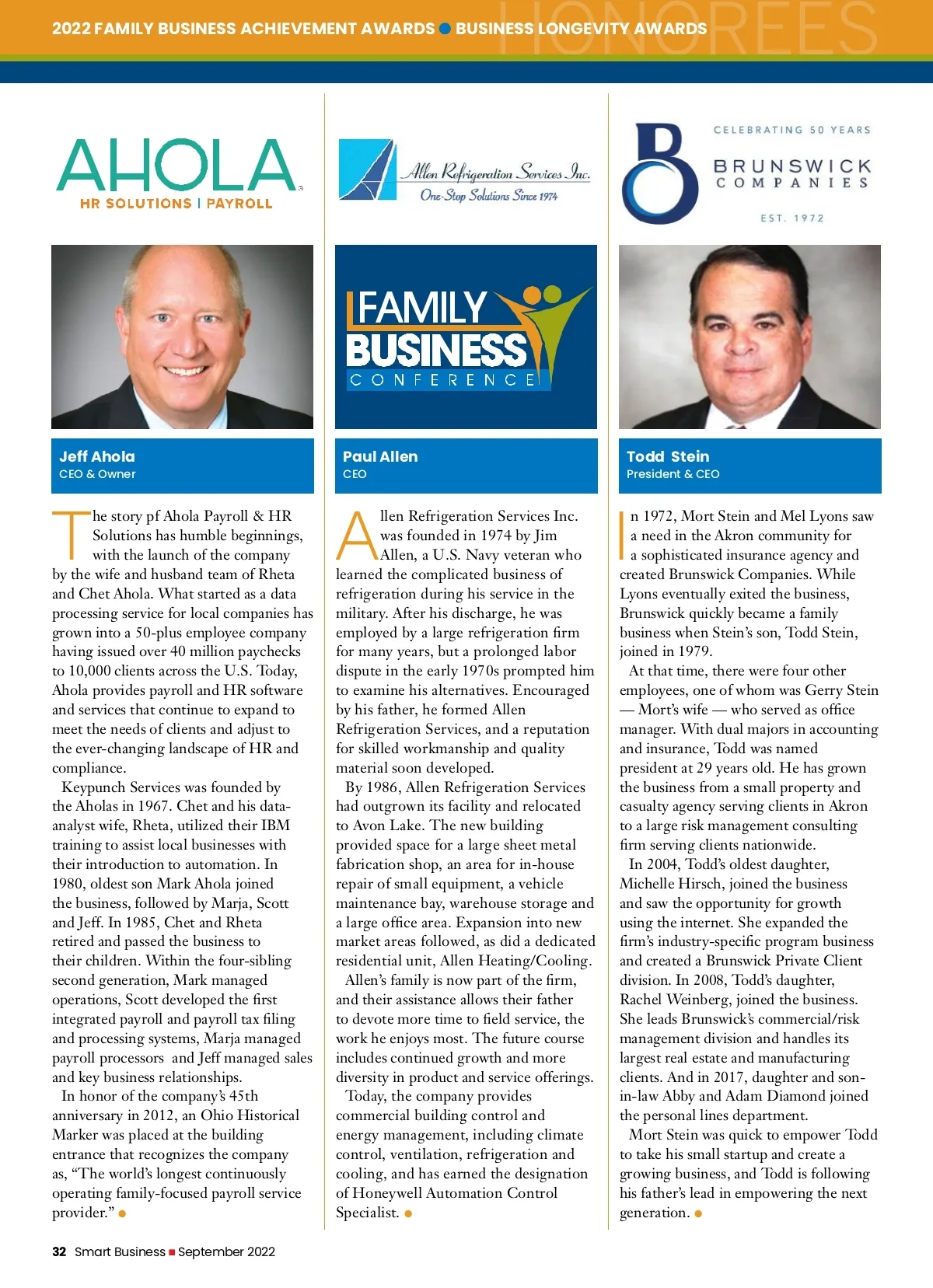 2022 FAMILY BUSINESS ACHIEVEMENT AWARDS ● BUSINESS LONGEVITY AWARDS HONOREES

AHOLA
HR SOLUTIONS | PAYROLL

Jeff Ahola
CEO & Owner

The story pf Ahola Payroll & HR Solutions has humble beginnings, with the launch of the company by the wife and husband team of Rheta and Chet Ahola. What started as a data processing service for local companies has grown into a 50-plus employee company having issued over 40 million paychecks to 10,000 clients across the U.S. Today, Ahola provides payroll and HR software and services that continue to expand to meet the needs of clients and adjust to the ever-changing landscape of HR and compliance.

Keypunch Services was founded by the Aholas in 1967. Chet and his data-analyst wife, Rheta, utilized their IBM training to assist local businesses with their introduction to automation. In 1980, oldest son Mark Ahola joined the business, followed by Marja, Scott and Jeff. In 1985, Chet and Rheta retired and passed the business to their children. Within the four-sibling second generation, Mark managed operations, Scott developed the first integrated payroll and payroll tax filing and processing systems, Marja managed payroll processors and Jeff managed sales and key business relationships.

In honor of the company's 45th anniversary in 2012, an Ohio Historical Marker was placed at the building entrance that recognizes the company as, "The world's longest continuously operating family-focused payroll service provider." ●

Allen Refrigeration Services Inc.
One-Stop Solutions Since 1974

FAMILY BUSINESS CONFERENCE

Paul Allen
CEO

Allen Refrigeration Services Inc. was founded in 1974 by Jim Allen, a U.S. Navy veteran who learned the complicated business of refrigeration during his service in the military. After his discharge, he was employed by a large refrigeration firm for many years, but a prolonged labor dispute in the early 1970s prompted him to examine his alternatives. Encouraged by his father, he formed Allen Refrigeration Services, and a reputation for skilled workmanship and quality material soon developed.

By 1986, Allen Refrigeration Services had outgrown its facility and relocated to Avon Lake. The new building provided space for a large sheet metal fabrication shop, an area for in-house repair of small equipment, a vehicle maintenance bay, warehouse storage and a large office area. Expansion into new market areas followed, as did a dedicated residential unit, Allen Heating/Cooling.

Allen's family is now part of the firm, and their assistance allows their father to devote more time to field service, the work he enjoys most. The future course includes continued growth and more diversity in product and service offerings.

Today, the company provides commercial building control and energy management, including climate control, ventilation, refrigeration and cooling, and has earned the designation of Honeywell Automation Control Specialist. ●

CELEBRATING 50 YEARS
BRUNSWICK COMPANIES
EST. 1972

Todd Stein
President & CEO

In 1972, Mort Stein and Mel Lyons saw a need in the Akron community for a sophisticated insurance agency and created Brunswick Companies. While Lyons eventually exited the business, Brunswick quickly became a family business when Stein's son, Todd Stein, joined in 1979.

At that time, there were four other employees, one of whom was Gerry Stein — Mort's wife — who served as office manager. With dual majors in accounting and insurance, Todd was named president at 29 years old. He has grown the business from a small property and casualty agency serving clients in Akron to a large risk management consulting firm serving clients nationwide.

In 2004, Todd's oldest daughter, Michelle Hirsch, joined the business and saw the opportunity for growth using the internet. She expanded the firm's industry-specific program business and created a Brunswick Private Client division. In 2008, Todd's daughter, Rachel Weinberg, joined the business. She leads Brunswick's commercial/risk management division and handles its largest real estate and manufacturing clients. And in 2017, daughter and son-in-law Abby and Adam Diamond joined the personal lines department.

Mort Stein was quick to empower Todd to take his small startup and create a growing business, and Todd is following his father's lead in empowering the next generation. ●

32 Smart Business ■ September 2022